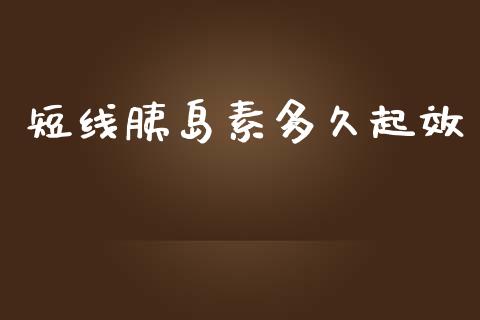 短线胰岛素多久起效